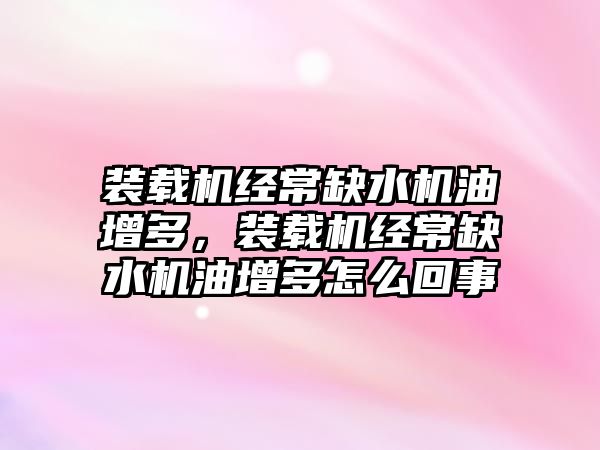 装载机经常缺水机油增多，装载机经常缺水机油增多怎么回事